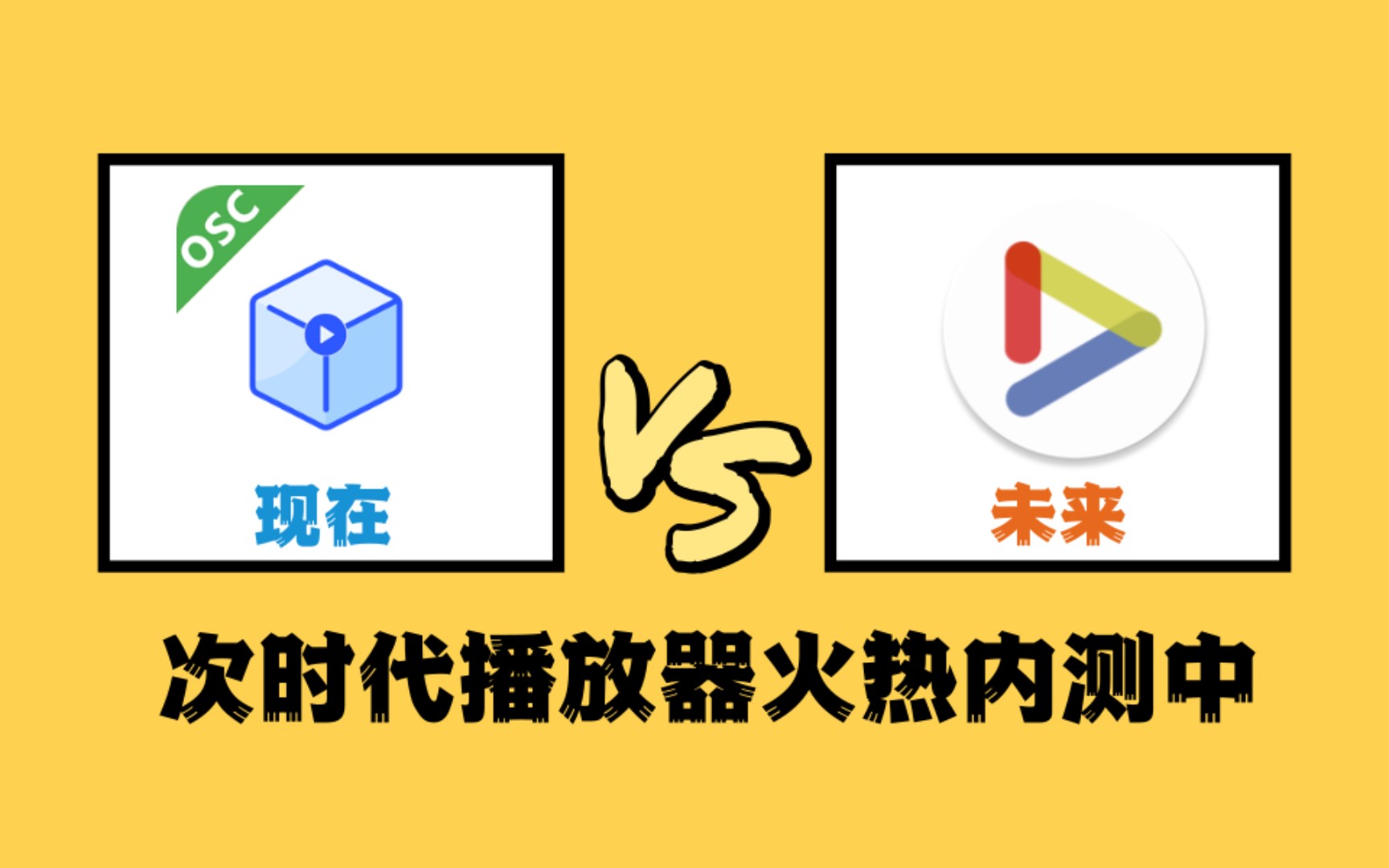 OSC

现在

VS

未来

次时代播放器火热内测中